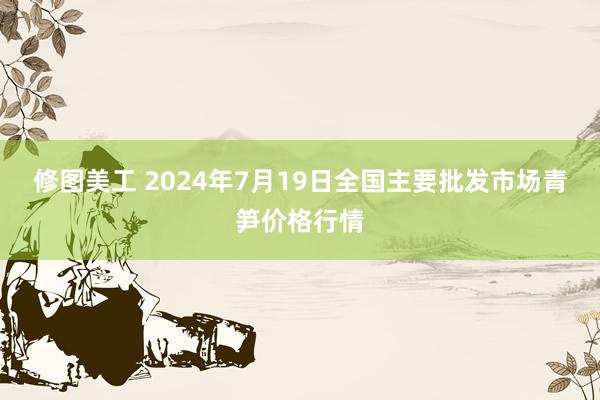 修图美工 2024年7月19日全国主要批发市场青笋价格行情